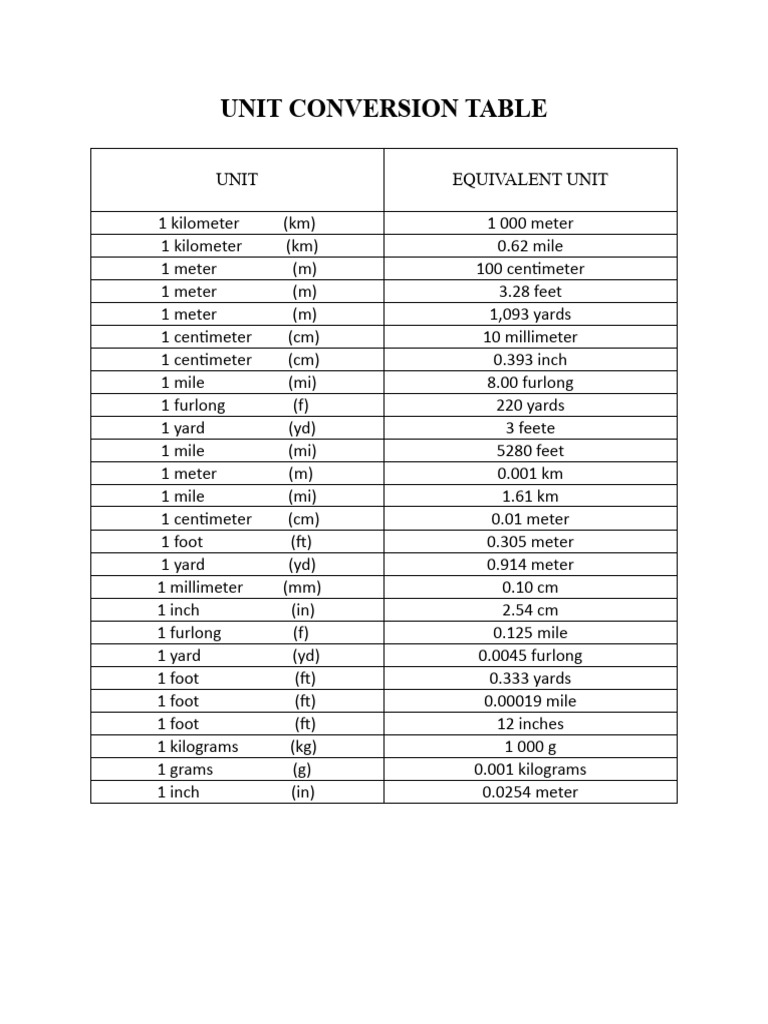 UNIT CONVERSION TABLE

| UNIT | EQUIVALENT UNIT |
|---|---|
| 1 kilometer (km) | 1 000 meter |
| 1 kilometer (km) | 0.62 mile |
| 1 meter (m) | 100 centimeter |
| 1 meter (m) | 3.28 feet |
| 1 meter (m) | 1,093 yards |
| 1 centimeter (cm) | 10 millimeter |
| 1 centimeter (cm) | 0.393 inch |
| 1 mile (mi) | 8.00 furlong |
| 1 furlong (f) | 220 yards |
| 1 yard (yd) | 3 feete |
| 1 mile (mi) | 5280 feet |
| 1 meter (m) | 0.001 km |
| 1 mile (mi) | 1.61 km |
| 1 centimeter (cm) | 0.01 meter |
| 1 foot (ft) | 0.305 meter |
| 1 yard (yd) | 0.914 meter |
| 1 millimeter (mm) | 0.10 cm |
| 1 inch (in) | 2.54 cm |
| 1 furlong (f) | 0.125 mile |
| 1 yard (yd) | 0.0045 furlong |
| 1 foot (ft) | 0.333 yards |
| 1 foot (ft) | 0.00019 mile |
| 1 foot (ft) | 12 inches |
| 1 kilograms (kg) | 1 000 g |
| 1 grams (g) | 0.001 kilograms |
| 1 inch (in) | 0.0254 meter |